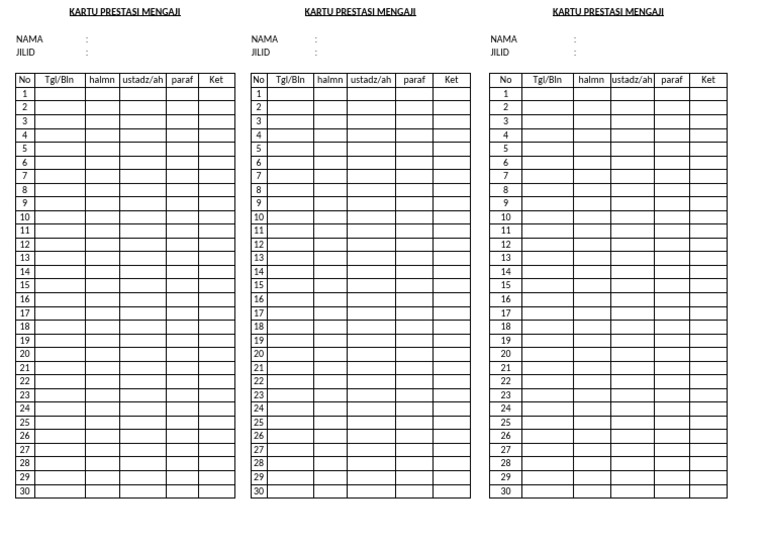 KARTU PRESTASI MENGAJI

NAMA :
JILID :

| No | Tgl/Bln | halmn | ustadz/ah | paraf | Ket |
|---|---|---|---|---|---|
| 1 | | | | | |
| 2 | | | | | |
| 3 | | | | | |
| 4 | | | | | |
| 5 | | | | | |
| 6 | | | | | |
| 7 | | | | | |
| 8 | | | | | |
| 9 | | | | | |
| 10 | | | | | |
| 11 | | | | | |
| 12 | | | | | |
| 13 | | | | | |
| 14 | | | | | |
| 15 | | | | | |
| 16 | | | | | |
| 17 | | | | | |
| 18 | | | | | |
| 19 | | | | | |
| 20 | | | | | |
| 21 | | | | | |
| 22 | | | | | |
| 23 | | | | | |
| 24 | | | | | |
| 25 | | | | | |
| 26 | | | | | |
| 27 | | | | | |
| 28 | | | | | |
| 29 | | | | | |
| 30 | | | | | |

KARTU PRESTASI MENGAJI

NAMA :
JILID :

| No | Tgl/Bln | halmn | ustadz/ah | paraf | Ket |
|---|---|---|---|---|---|
| 1 | | | | | |
| 2 | | | | | |
| 3 | | | | | |
| 4 | | | | | |
| 5 | | | | | |
| 6 | | | | | |
| 7 | | | | | |
| 8 | | | | | |
| 9 | | | | | |
| 10 | | | | | |
| 11 | | | | | |
| 12 | | | | | |
| 13 | | | | | |
| 14 | | | | | |
| 15 | | | | | |
| 16 | | | | | |
| 17 | | | | | |
| 18 | | | | | |
| 19 | | | | | |
| 20 | | | | | |
| 21 | | | | | |
| 22 | | | | | |
| 23 | | | | | |
| 24 | | | | | |
| 25 | | | | | |
| 26 | | | | | |
| 27 | | | | | |
| 28 | | | | | |
| 29 | | | | | |
| 30 | | | | | |

KARTU PRESTASI MENGAJI

NAMA :
JILID :

| No | Tgl/Bln | halmn | ustadz/ah | paraf | Ket |
|---|---|---|---|---|---|
| 1 | | | | | |
| 2 | | | | | |
| 3 | | | | | |
| 4 | | | | | |
| 5 | | | | | |
| 6 | | | | | |
| 7 | | | | | |
| 8 | | | | | |
| 9 | | | | | |
| 10 | | | | | |
| 11 | | | | | |
| 12 | | | | | |
| 13 | | | | | |
| 14 | | | | | |
| 15 | | | | | |
| 16 | | | | | |
| 17 | | | | | |
| 18 | | | | | |
| 19 | | | | | |
| 20 | | | | | |
| 21 | | | | | |
| 22 | | | | | |
| 23 | | | | | |
| 24 | | | | | |
| 25 | | | | | |
| 26 | | | | | |
| 27 | | | | | |
| 28 | | | | | |
| 29 | | | | | |
| 30 | | | | | |